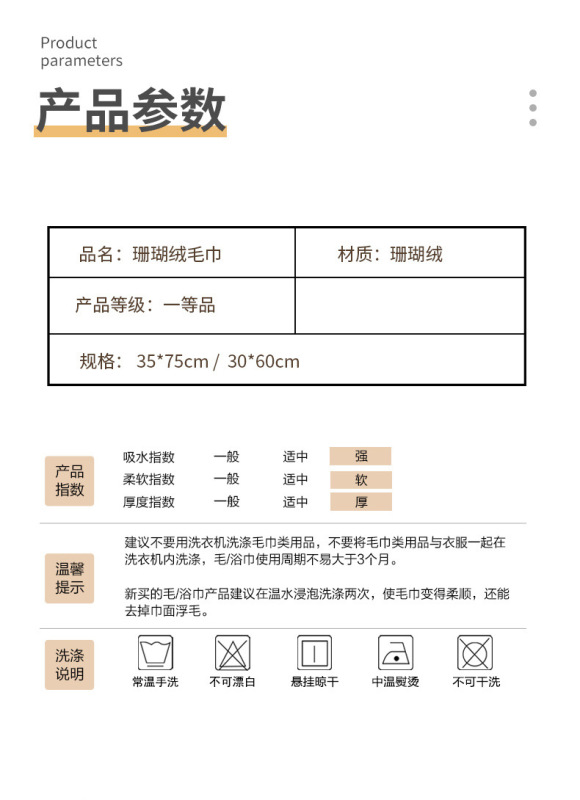 Product parameters

产品参数

| 品名：珊瑚绒毛巾 | 材质：珊瑚绒 |
|---|---|
| 产品等级：一等品 | |
| 规格：35*75cm / 30*60cm | |

产品指数

| 吸水指数 | 一般 | 适中 | 强 |
|---|---|---|---|
| 柔软指数 | 一般 | 适中 | 软 |
| 厚度指数 | 一般 | 适中 | 厚 |

温馨提示

建议不要用洗衣机洗涤毛巾类用品，不要将毛巾类用品与衣服一起在洗衣机内洗涤，毛/浴巾使用周期不易大于3个月。

新买的毛/浴巾产品建议在温水浸泡洗涤两次，使毛巾变得柔顺，还能去掉巾面浮毛。

洗涤说明

常温手洗 不可漂白 悬挂晾干 中温熨烫 不可干洗